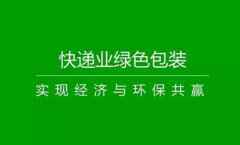 快递业绿色包装

实现经济与环保共赢